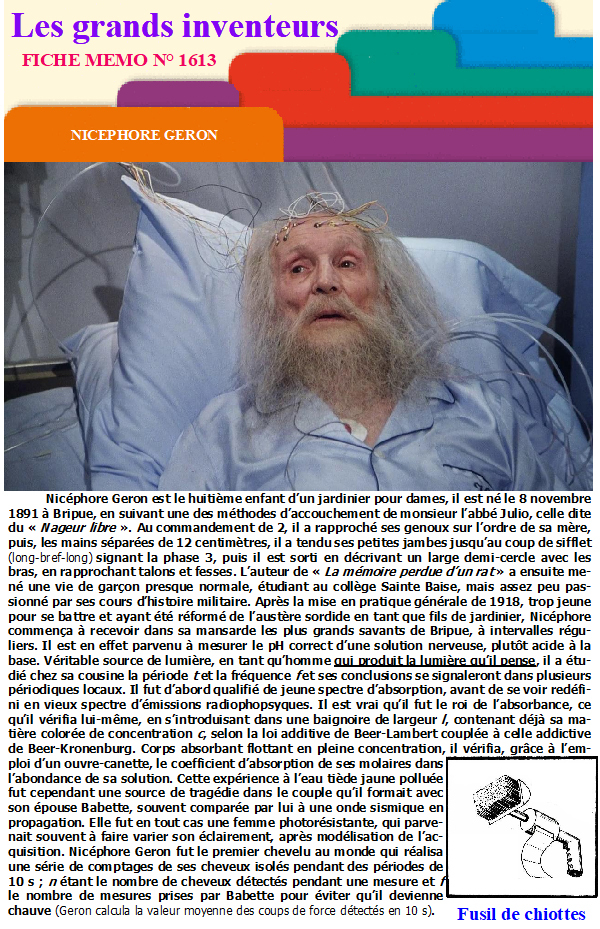 Les grands inventeurs
FICHE MEMO N° 1613

NICEPHORE GERON

Nicéphore Geron est le huitième enfant d'un jardinier pour dames, il est né le 8 novembre 1891 à Bripue, en suivant une des méthodes d'accouchement de monsieur l'abbé Julio, celle dite du « Nageur libre ». Au commandement de 2, il a rapproché ses genoux sur l'ordre de sa mère, puis, les mains séparées de 12 centimètres, il a tendu ses petites jambes jusqu'au coup de sifflet (long-bref-long) signant la phase 3, puis il est sorti en décrivant un large demi-cercle avec les bras, en rapprochant talons et fesses. L'auteur de « La mémoire perdue d'un rat » a ensuite mené une vie de garçon presque normale, étudiant au collège Sainte Baise, mais assez peu passionné par ses cours d'histoire militaire. Après la mise en pratique générale de 1918, trop jeune pour se battre et ayant été réformé de l'austère sordide en tant que fils de jardinier, Nicéphore commença à recevoir dans sa mansarde les plus grands savants de Bripue, à intervalles réguliers. Il est en effet parvenu à mesurer le pH correct d'une solution nerveuse, plutôt acide à la base. Véritable source de lumière, en tant qu'homme qui produit la lumière qu'il pense, il a étudié chez sa cousine la période t et la fréquence f et ses conclusions se signaleront dans plusieurs périodiques locaux. Il fut d'abord qualifié de jeune spectre d'absorption, avant de se voir redéfini en vieux spectre d'émissions radiophopsyques. Il est vrai qu'il fut le roi de l'absorbance, ce qu'il vérifia lui-même, en s'introduisant dans une baignoire de largeur l, contenant déjà sa matière colorée de concentration c, selon la loi additive de Beer-Lambert couplée à celle addictive de Beer-Kronenburg. Corps absorbant flottant en pleine concentration, il vérifia, grâce à l'emploi d'un ouvre-canette, le coefficient d'absorption de ses molaires dans l'abondance de sa solution. Cette expérience à l'eau tiède jaune polluée fut cependant une source de tragédie dans le couple qu'il formait avec son épouse Babette, souvent comparée par lui à une onde sismique en propagation. Elle fut en tout cas une femme photorésistante, qui parvenait souvent à faire varier son éclairement, après modélisation de l'acquisition. Nicéphore Geron fut le premier chevelu au monde qui réalisa une série de comptages de ses cheveux isolés pendant des périodes de 10 s ; n étant le nombre de cheveux détectés pendant une mesure et f le nombre de mesures prises par Babette pour éviter qu'il devienne chauve (Geron calcula la valeur moyenne des coups de force détectés en 10 s).

Fusil de chiottes